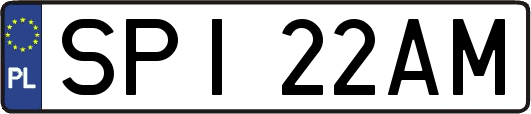 PL

SPI 22AM